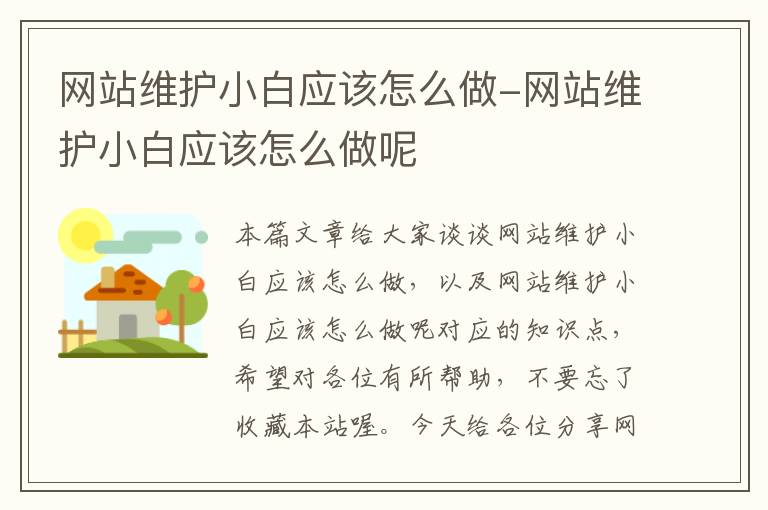 网站维护小白应该怎么做-网站维护小白应该怎么做呢

本篇文章给大家谈谈网站维护小白应该怎么做，以及网站维护小白应该怎么做呢对应的知识点，希望对各位有所帮助，不要忘了收藏本站喔。今天给各位分享网